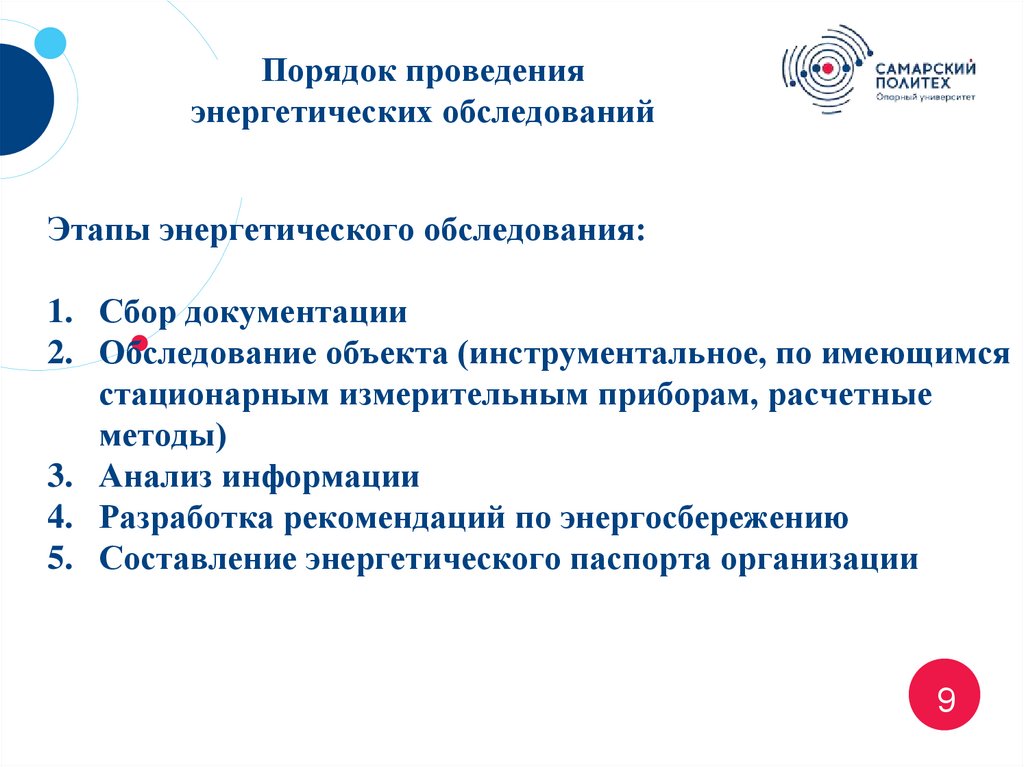 Порядок проведения энергетических обследований

САМАРСКИЙ ПОЛИТЕХ
Опорный университет

Этапы энергетического обследования:

1. Сбор документации
2. Обследование объекта (инструментальное, по имеющимся стационарным измерительным приборам, расчетные методы)
3. Анализ информации
4. Разработка рекомендаций по энергосбережению
5. Составление энергетического паспорта организации

9